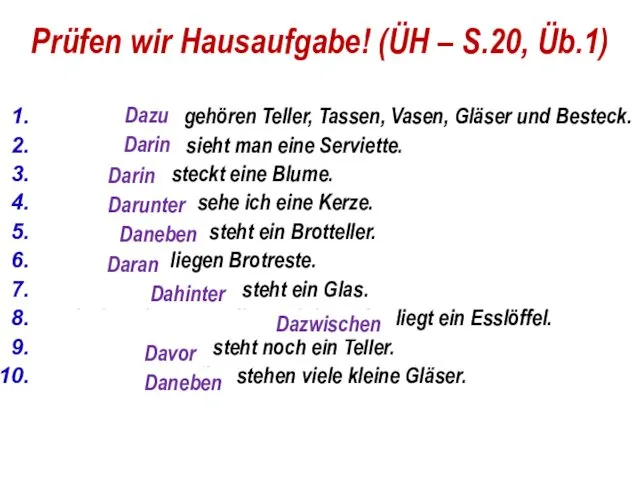 Prüfen wir Hausaufgabe! (ÜH – S.20, Üb.1)

1. Dazu gehören Teller, Tassen, Vasen, Gläser und Besteck.
2. Darin sieht man eine Serviette.
3. Darin steckt eine Blume.
4. Darunter sehe ich eine Kerze.
5. Daneben steht ein Brotteller.
6. Daran liegen Brotreste.
7. Dahinter steht ein Glas.
8. Dazwischen liegt ein Esslöffel.
9. Davor steht noch ein Teller.
10. Daneben stehen viele kleine Gläser.